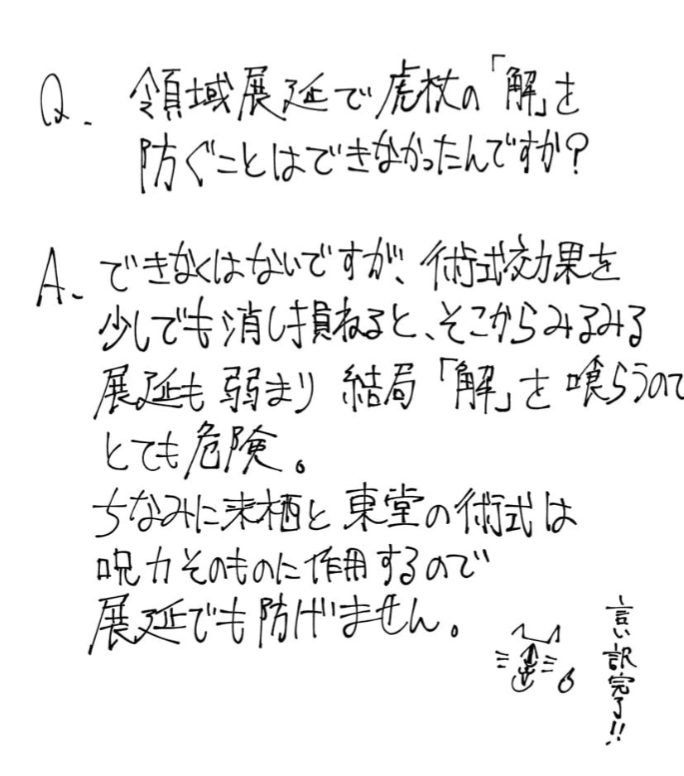 Q. 領域展延で虎杖の「解」を防ぐことはできなかったんですか？

A. できなくはないですが、術式効果を少しでも消し損ねると、そこからみるみる展延も弱まり結局「解」を喰らうのでとても危険。
ちなみに来栖と東堂の術式は呪力そのものに作用するので展延でも防げません。

言い訳完了!!